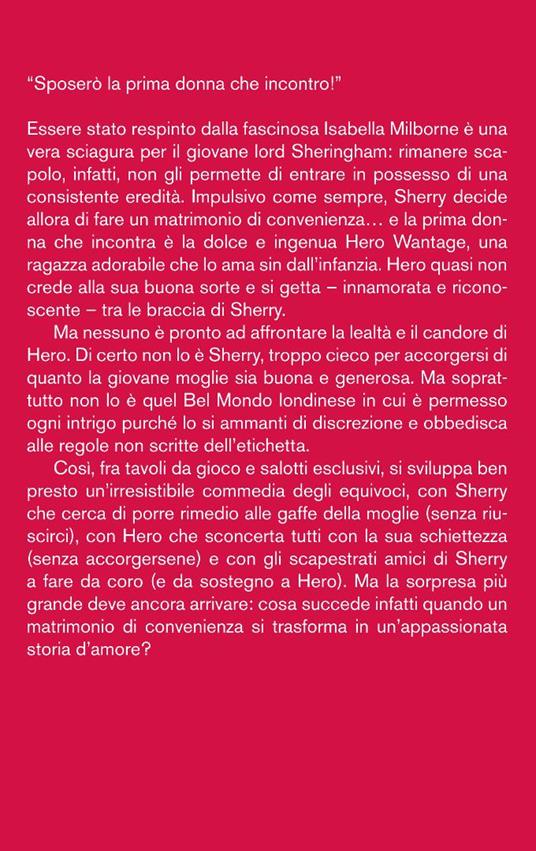 “Sposerò la prima donna che incontro!”

Essere stato respinto dalla fascinosa Isabella Milborne è una vera sciagura per il giovane lord Sheringham: rimanere scapolo, infatti, non gli permette di entrare in possesso di una consistente eredità. Impulsivo come sempre, Sherry decide allora di fare un matrimonio di convenienza… e la prima donna che incontra è la dolce e ingenua Hero Wantage, una ragazza adorabile che lo ama sin dall’infanzia. Hero quasi non crede alla sua buona sorte e si getta – innamorata e riconoscente – tra le braccia di Sherry.

Ma nessuno è pronto ad affrontare la lealtà e il candore di Hero. Di certo non lo è Sherry, troppo cieco per accorgersi di quanto la giovane moglie sia buona e generosa. Ma soprattutto non lo è quel Bel Mondo londinese in cui è permesso ogni intrigo purché lo si ammanti di discrezione e obbedisca alle regole non scritte dell’etichetta.

Così, fra tavoli da gioco e salotti esclusivi, si sviluppa ben presto un’irresistibile commedia degli equivoci, con Sherry che cerca di porre rimedio alle gaffe della moglie (senza riuscirci), con Hero che sconcerta tutti con la sua schiettezza (senza accorgersene) e con gli scapestrati amici di Sherry a fare da coro (e da sostegno a Hero). Ma la sorpresa più grande deve ancora arrivare: cosa succede infatti quando un matrimonio di convenienza si trasforma in un’appassionata storia d’amore?